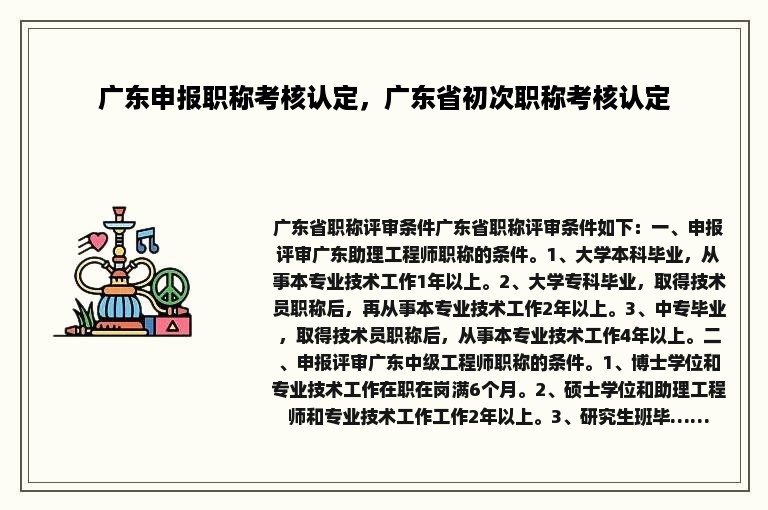 广东申报职称考核认定，广东省初次职称考核认定

广东省职称评审条件广东省职称评审条件如下：一、申报评审广东助理工程师职称的条件。1、大学本科毕业，从事本专业技术工作1年以上。2、大学专科毕业，取得技术员职称后，再从事本专业技术工作2年以上。3、中专毕业，取得技术员职称后，从事本专业技术工作4年以上。二、申报评审广东中级工程师职称的条件。1、博士学位和专业技术工作在职在岗满6个月。2、硕士学位和助理工程师和专业技术工作工作2年以上。3、研究生班毕......